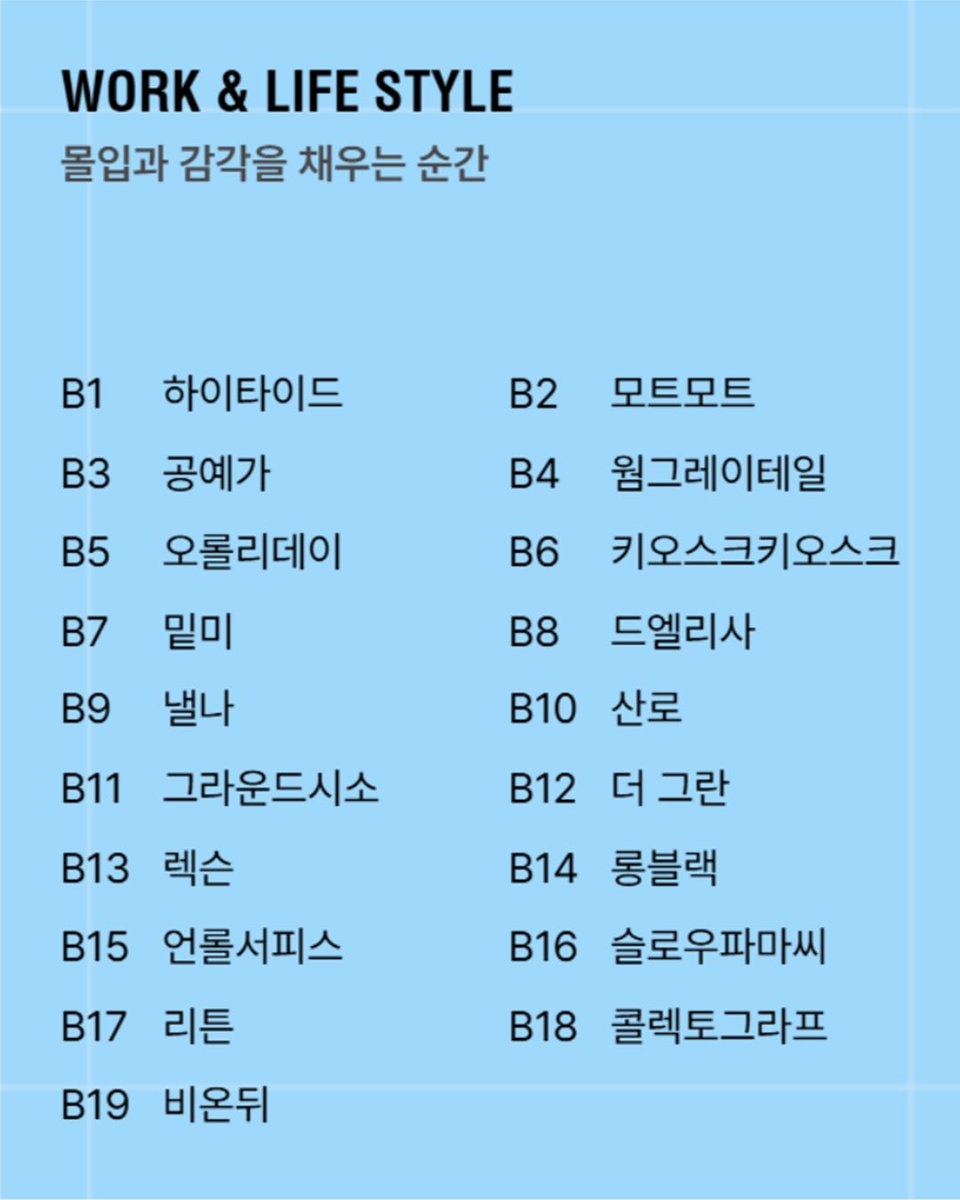 WORK & LIFE STYLE
몰입과 감각을 채우는 순간

B1 하이타이드
B3 공예가
B5 오롤리데이
B7 밑미
B9 낼나
B11 그라운드시소
B13 렉슨
B15 언롤서피스
B17 리튼
B19 비온뒤

B2 모트모트
B4 웜그레이테일
B6 키오스크키오스크
B8 드엘리사
B10 산로
B12 더 그란
B14 롱블랙
B16 슬로우파마씨
B18 콜렉토그라프